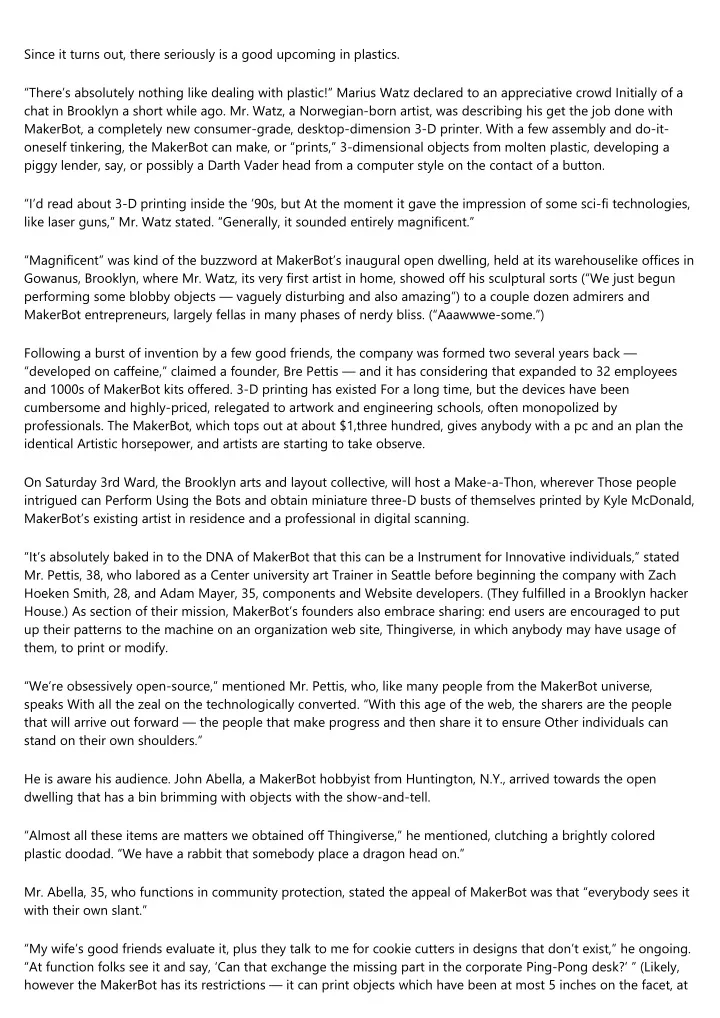 Since it turns out, there seriously is a good upcoming in plastics.

"There's absolutely nothing like dealing with plastic!" Marius Watz declared to an appreciative crowd Initially of a chat in Brooklyn a short while ago. Mr. Watz, a Norwegian-born artist, was describing his get the job done with MakerBot, a completely new consumer-grade, desktop-dimension 3-D printer. With a few assembly and do-it-oneself tinkering, the MakerBot can make, or "prints," 3-dimensional objects from molten plastic, developing a piggy lender, say, or possibly a Darth Vader head from a computer style on the contact of a button.

"I'd read about 3-D printing inside the '90s, but At the moment it gave the impression of some sci-fi technologies, like laser guns," Mr. Watz stated. "Generally, it sounded entirely magnificent."

"Magnificent" was kind of the buzzword at MakerBot's inaugural open dwelling, held at its warehouselike offices in Gowanus, Brooklyn, where Mr. Watz, its very first artist in home, showed off his sculptural sorts ("We just begun performing some blobby objects — vaguely disturbing and also amazing") to a couple dozen admirers and MakerBot entrepreneurs, largely fellas in many phases of nerdy bliss. ("Aaawwwe-some.")

Following a burst of invention by a few good friends, the company was formed two several years back — "developed on caffeine," claimed a founder, Bre Pettis — and it has considering that expanded to 32 employees and 1000s of MakerBot kits offered. 3-D printing has existed For a long time, but the devices have been cumbersome and highly-priced, relegated to artwork and engineering schools, often monopolized by professionals. The MakerBot, which tops out at about $1,three hundred, gives anybody with a pc and an plan the identical Artistic horsepower, and artists are starting to take observe.

On Saturday 3rd Ward, the Brooklyn arts and layout collective, will host a Make-a-Thon, wherever Those people intrigued can Perform Using the Bots and obtain miniature three-D busts of themselves printed by Kyle McDonald, MakerBot's existing artist in residence and a professional in digital scanning.

"It's absolutely baked in to the DNA of MakerBot that this can be a Instrument for Innovative individuals," stated Mr. Pettis, 38, who labored as a Center university art Trainer in Seattle before beginning the company with Zach Hoeken Smith, 28, and Adam Mayer, 35, components and Website developers. (They fulfilled in a Brooklyn hacker House.) As section of their mission, MakerBot's founders also embrace sharing: end users are encouraged to put up their patterns to the machine on an organization web site, Thingiverse, in which anybody may have usage of them, to print or modify.

"We're obsessively open-source," mentioned Mr. Pettis, who, like many people from the MakerBot universe, speaks With all the zeal on the technologically converted. "With this age of the web, the sharers are the people that will arrive out forward — the people that make progress and then share it to ensure Other individuals can stand on their own shoulders."

He is aware his audience. John Abella, a MakerBot hobbyist from Huntington, N.Y., arrived towards the open dwelling that has a bin brimming with objects with the show-and-tell.

"Almost all these items are matters we obtained off Thingiverse," he mentioned, clutching a brightly colored plastic doodad. "We have a rabbit that somebody place a dragon head on."

Mr. Abella, 35, who functions in community protection, stated the appeal of MakerBot was that "everybody sees it with their own slant."

"My wife's good friends evaluate it, plus they talk to me for cookie cutters in designs that don't exist," he ongoing. "At function folks see it and say, 'Can that exchange the missing part in the corporate Ping-Pong desk?' " (Likely, however the MakerBot has its restrictions — it can print objects which have been at most 5 inches on the facet, at